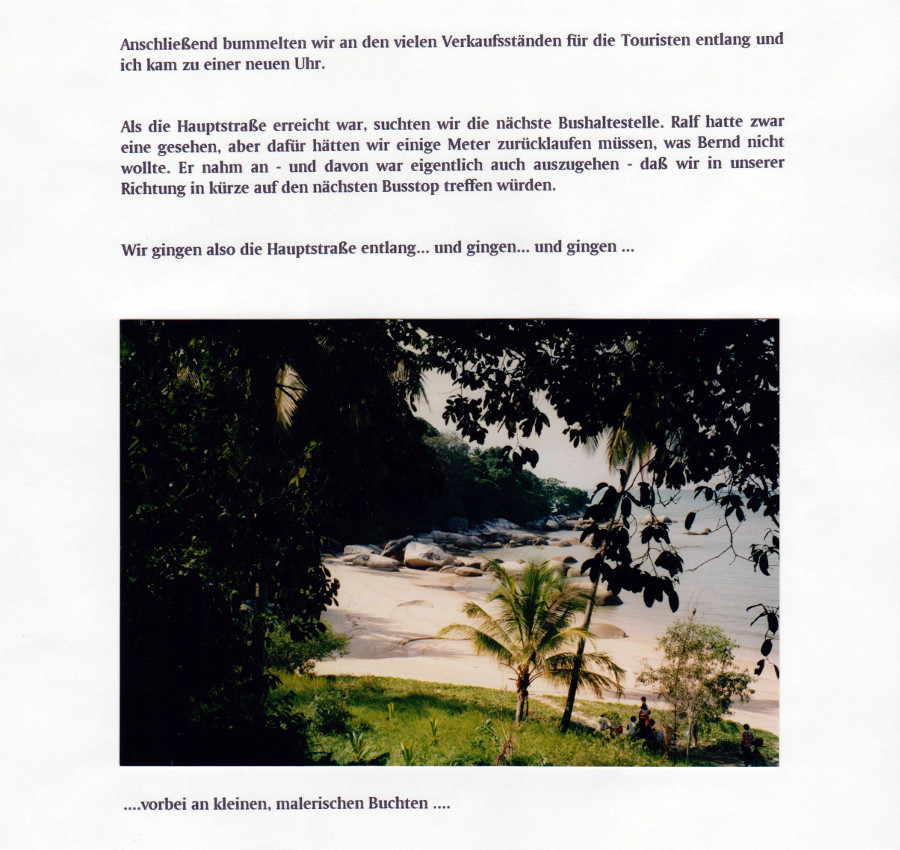 Anschließend bummelten wir an den vielen Verkaufsständen für die Touristen entlang und ich kam zu einer neuen Uhr.

Als die Hauptstraße erreicht war, suchten wir die nächste Bushaltestelle. Ralf hatte zwar eine gesehen, aber dafür hätten wir einige Meter zurücklaufen müssen, was Bernd nicht wollte. Er nahm an - und davon war eigentlich auch auszugehen - daß wir in unserer Richtung in kürze auf den nächsten Busstop treffen würden.

Wir gingen also die Hauptstraße entlang... und gingen... und gingen ...

....vorbei an kleinen, malerischen Buchten ....